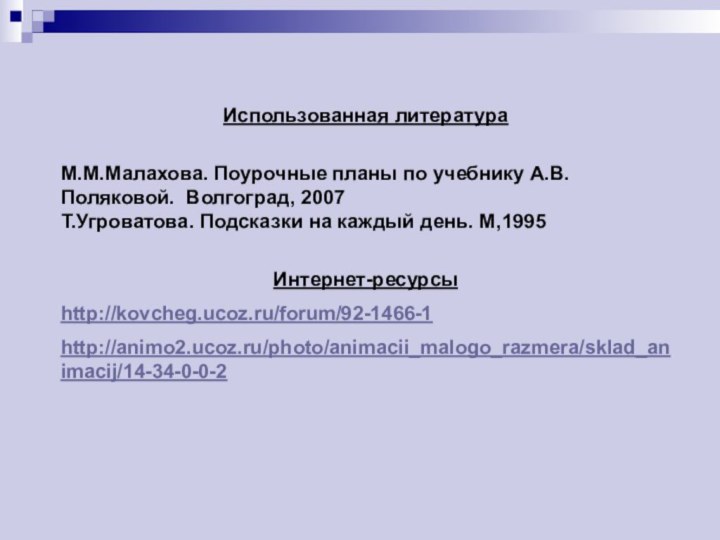 Использованная литература

М.М.Малахова. Поурочные планы по учебнику А.В. Поляковой. Волгоград, 2007
Т.Угроватова. Подсказки на каждый день. М,1995

Интернет-ресурсы

http://kovcheg.ucoz.ru/forum/92-1466-1

http://animo2.ucoz.ru/photo/animacii_malogo_razmera/sklad_animacij/14-34-0-0-2